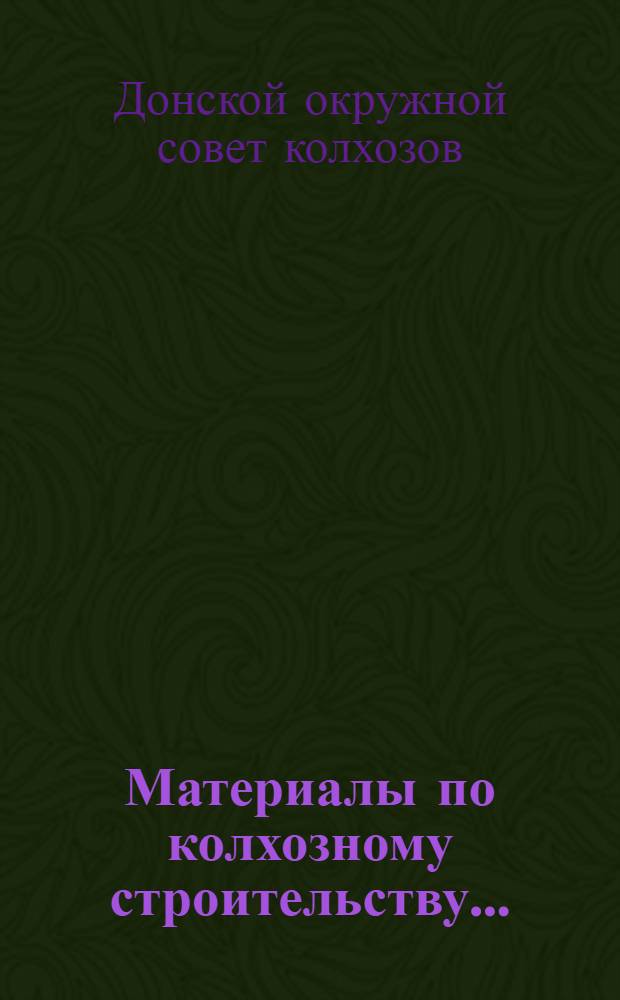 Донской окружной совет колхозов

Материалы по колхозному строительству...